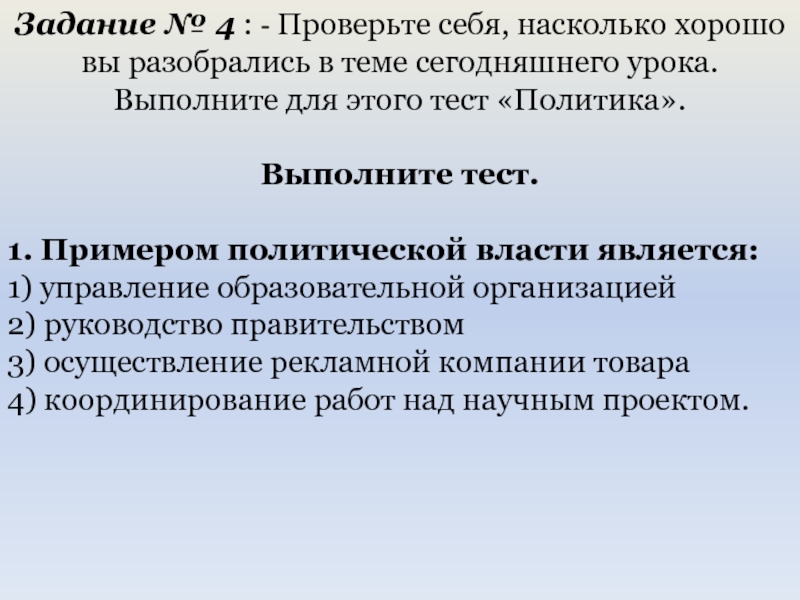 Задание № 4 : - Проверьте себя, насколько хорошо вы разобрались в теме сегодняшнего урока. Выполните для этого тест «Политика».

Выполните тест.

1. Примером политической власти является:
1) управление образовательной организацией
2) руководство правительством
3) осуществление рекламной компании товара
4) координирование работ над научным проектом.